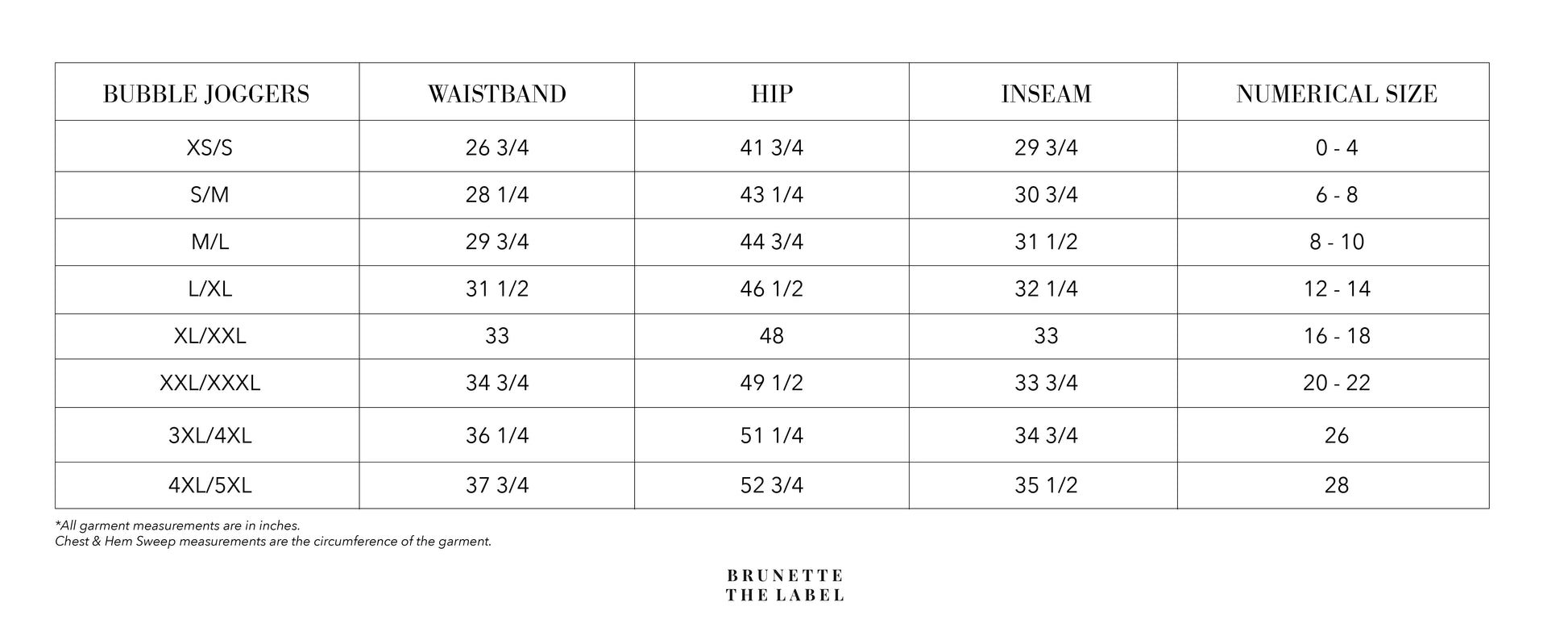 | BUBBLE JOGGERS | WAISTBAND | HIP | INSEAM | NUMERICAL SIZE |
|---|---|---|---|---|
| XS/S | 26 3/4 | 41 3/4 | 29 3/4 | 0 - 4 |
| S/M | 28 1/4 | 43 1/4 | 30 3/4 | 6 - 8 |
| M/L | 29 3/4 | 44 3/4 | 31 1/2 | 8 - 10 |
| L/XL | 31 1/2 | 46 1/2 | 32 1/4 | 12 - 14 |
| XL/XXL | 33 | 48 | 33 | 16 - 18 |
| XXL/XXXL | 34 3/4 | 49 1/2 | 33 3/4 | 20 - 22 |
| 3XL/4XL | 36 1/4 | 51 1/4 | 34 3/4 | 26 |
| 4XL/5XL | 37 3/4 | 52 3/4 | 35 1/2 | 28 |

*All garment measurements are in inches.
Chest & Hem Sweep measurements are the circumference of the garment.

BRUNETTE
THE LABEL